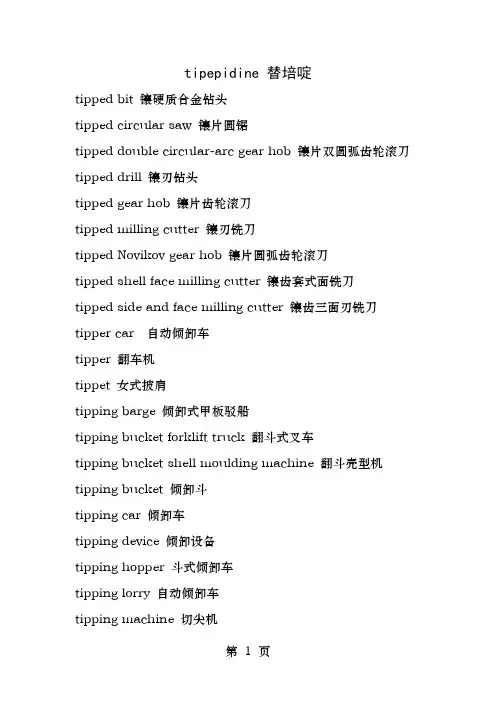 tipepidine 替培啶

tipped bit 镶硬质合金钻头

tipped circular saw 镶片圆锯

tipped double circular-arc gear hob 镶片双圆弧齿轮滚刀

tipped drill 镶刃钻头

tipped gear hob 镶片齿轮滚刀

tipped milling cutter 镶刃铣刀

tipped Novikov gear hob 镶片圆弧齿轮滚刀

tipped shell face milling cutter 镶齿套式面铣刀

tipped side and face milling cutter 镶齿三面刃铣刀

tipper car 自动倾卸车

tipper 翻车机

tippet 女式披肩

tipping barge 倾卸式甲板驳船

tipping bucket forklift truck 翻斗式叉车

tipping bucket shell moulding machine 翻斗壳型机

tipping bucket 倾卸斗

tipping car 倾卸车

tipping device 倾卸设备

tipping hopper 斗式倾卸车

tipping lorry 自动倾卸车

tipping machine 切尖机

第 1 页